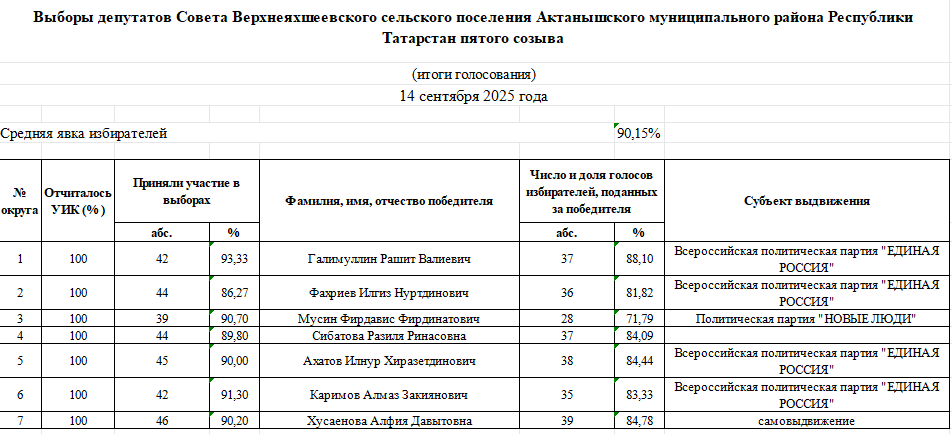 Выборы депутатов Совета Верхнеяхшеевского сельского поселения Актанышского муниципального района Республики Татарстан пятого созыва

(итоги голосования)

14 сентября 2025 года

Средняя явка избирателей 90,15%

| № округа | Отчиталось УИК (%) | Приняли участие в выборах абс. | Приняли участие в выборах % | Фамилия, имя, отчество победителя | Число и доля голосов избирателей, поданных за победителя абс. | Число и доля голосов избирателей, поданных за победителя % | Субъект выдвижения |
|---|---|---|---|---|---|---|---|
| 1 | 100 | 42 | 93,33 | Галимуллин Рашит Валиевич | 37 | 88,10 | Всероссийская политическая партия "ЕДИНАЯ РОССИЯ" |
| 2 | 100 | 44 | 86,27 | Фахриев Илгиз Нуртдинович | 36 | 81,82 | Всероссийская политическая партия "ЕДИНАЯ РОССИЯ" |
| 3 | 100 | 39 | 90,70 | Мусин Фирдавис Фирдинатович | 28 | 71,79 | Политическая партия "НОВЫЕ ЛЮДИ" |
| 4 | 100 | 44 | 89,80 | Сибатова Разиля Ринасовна | 37 | 84,09 | |
| 5 | 100 | 45 | 90,00 | Ахатов Илнур Хиразетдинович | 38 | 84,44 | Всероссийская политическая партия "ЕДИНАЯ РОССИЯ" |
| 6 | 100 | 42 | 91,30 | Каримов Алмаз Закиянович | 35 | 83,33 | Всероссийская политическая партия "ЕДИНАЯ РОССИЯ" |
| 7 | 100 | 46 | 90,20 | Хусаенова Алфия Давытовна | 39 | 84,78 | самовыдвижение |